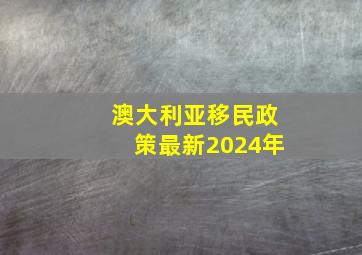 澳大利亚移民政策最新2024年